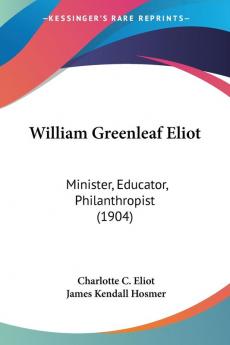 KESSINGER'S RARE REPRINTS

William Greenleaf Eliot

Minister, Educator, Philanthropist (1904)

Charlotte C. Eliot
James Kendall Hosmer